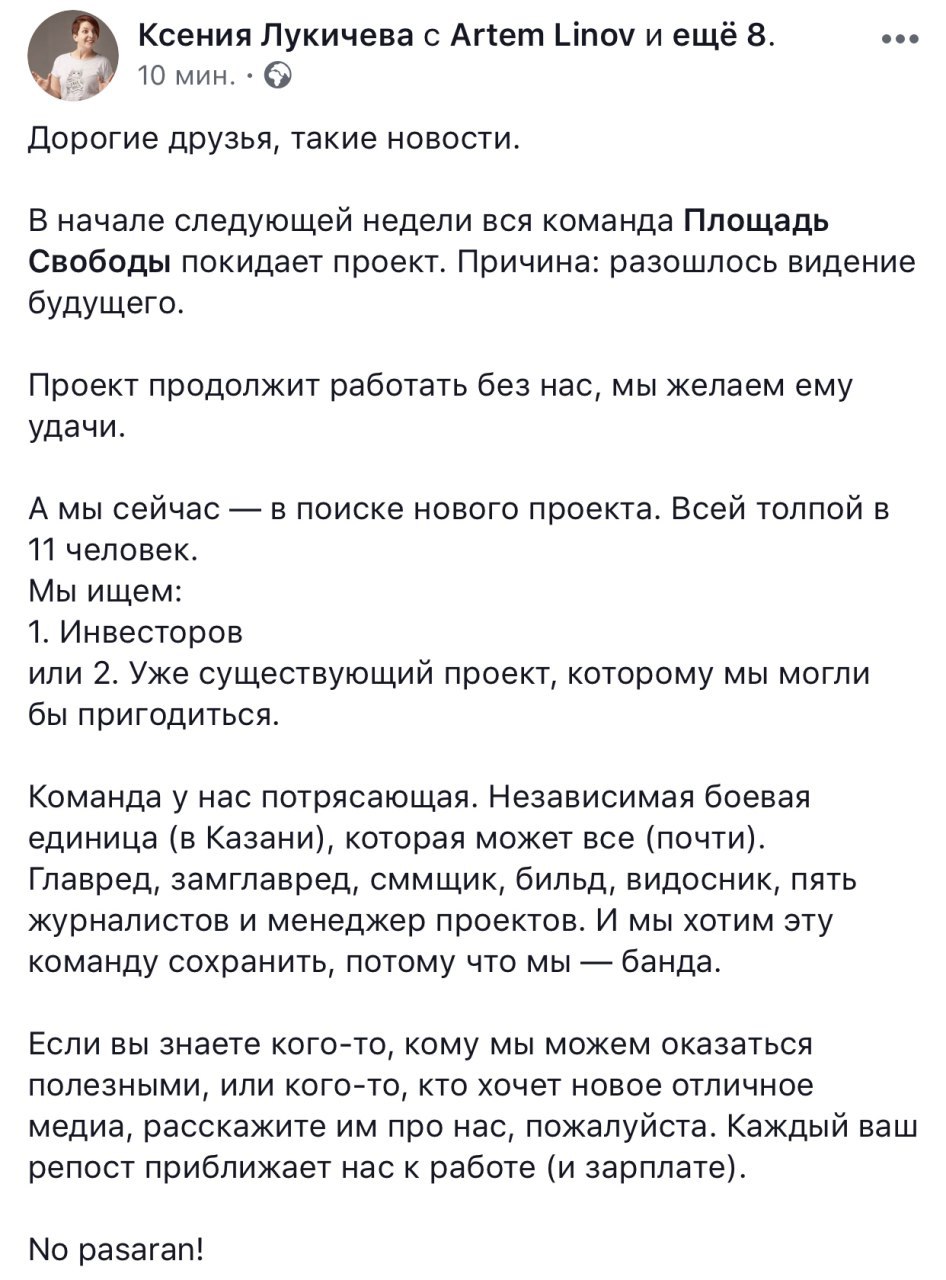 Ксения Лукичева с Artem Linov и ещё 8.
10 мин. ·

Дорогие друзья, такие новости.

В начале следующей недели вся команда Площадь Свободы покидает проект. Причина: разошлось видение будущего.

Проект продолжит работать без нас, мы желаем ему удачи.

А мы сейчас — в поиске нового проекта. Всей толпой в 11 человек.
Мы ищем:
1. Инвесторов
или 2. Уже существующий проект, которому мы могли бы пригодиться.

Команда у нас потрясающая. Независимая боевая единица (в Казани), которая может все (почти). Главред, замглавред, сммщик, бильд, видосник, пять журналистов и менеджер проектов. И мы хотим эту команду сохранить, потому что мы — банда.

Если вы знаете кого-то, кому мы можем оказаться полезными, или кого-то, кто хочет новое отличное медиа, расскажите им про нас, пожалуйста. Каждый ваш репост приближает нас к работе (и зарплате).

No pasaran!